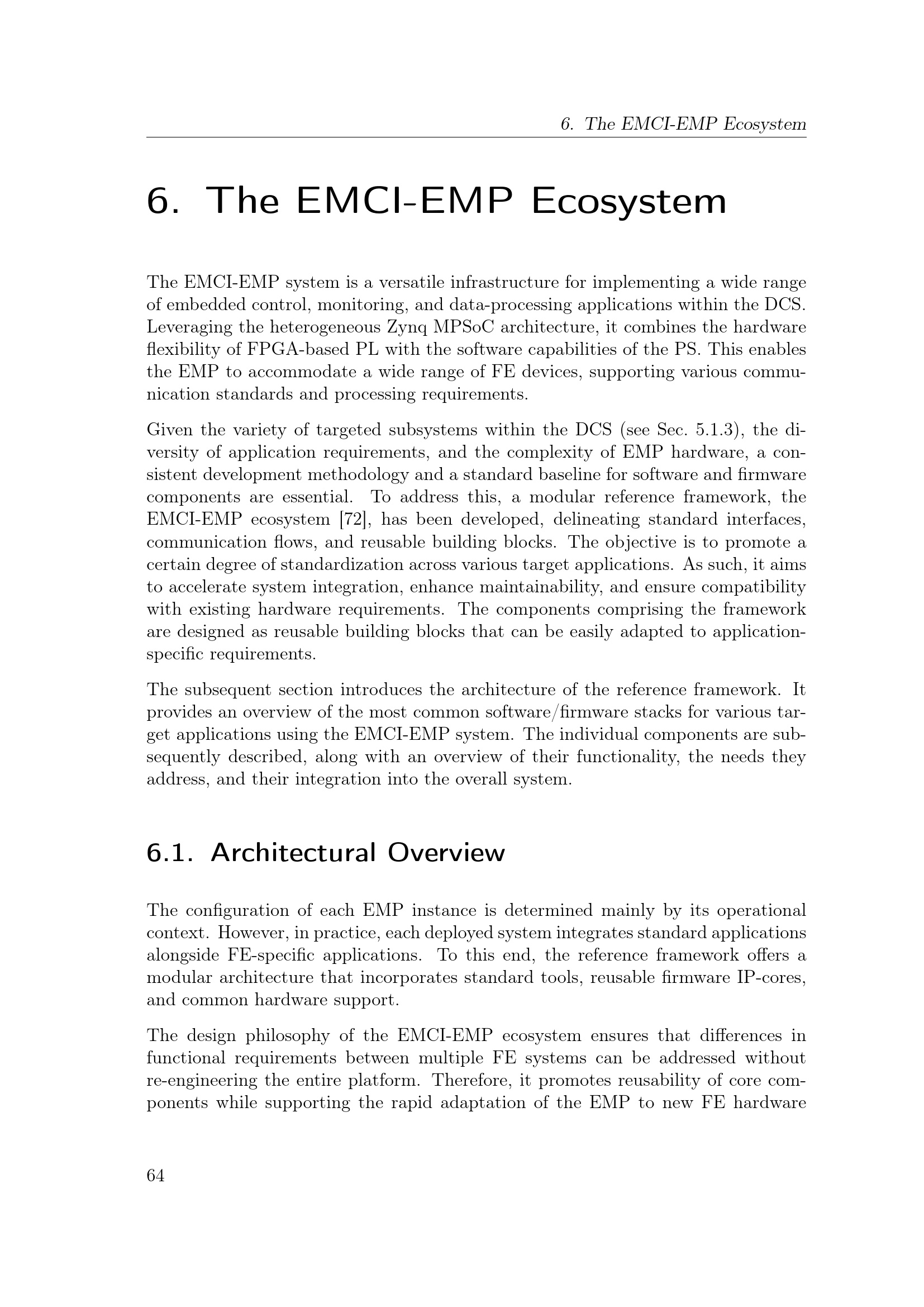 6. The EMCI-EMP Ecosystem

6. The EMCI-EMP Ecosystem

The EMCI-EMP system is a versatile infrastructure for implementing a wide range of embedded control, monitoring, and data-processing applications within the DCS. Leveraging the heterogeneous Zynq MPSoC architecture, it combines the hardware flexibility of FPGA-based PL with the software capabilities of the PS. This enables the EMP to accommodate a wide range of FE devices, supporting various communication standards and processing requirements.

Given the variety of targeted subsystems within the DCS (see Sec. 5.1.3), the diversity of application requirements, and the complexity of EMP hardware, a consistent development methodology and a standard baseline for software and firmware components are essential. To address this, a modular reference framework, the EMCI-EMP ecosystem [72], has been developed, delineating standard interfaces, communication flows, and reusable building blocks. The objective is to promote a certain degree of standardization across various target applications. As such, it aims to accelerate system integration, enhance maintainability, and ensure compatibility with existing hardware requirements. The components comprising the framework are designed as reusable building blocks that can be easily adapted to application-specific requirements.

The subsequent section introduces the architecture of the reference framework. It provides an overview of the most common software/firmware stacks for various target applications using the EMCI-EMP system. The individual components are subsequently described, along with an overview of their functionality, the needs they address, and their integration into the overall system.

6.1. Architectural Overview

The configuration of each EMP instance is determined mainly by its operational context. However, in practice, each deployed system integrates standard applications alongside FE-specific applications. To this end, the reference framework offers a modular architecture that incorporates standard tools, reusable firmware IP-cores, and common hardware support.

The design philosophy of the EMCI-EMP ecosystem ensures that differences in functional requirements between multiple FE systems can be addressed without re-engineering the entire platform. Therefore, it promotes reusability of core components while supporting the rapid adaptation of the EMP to new FE hardware

64